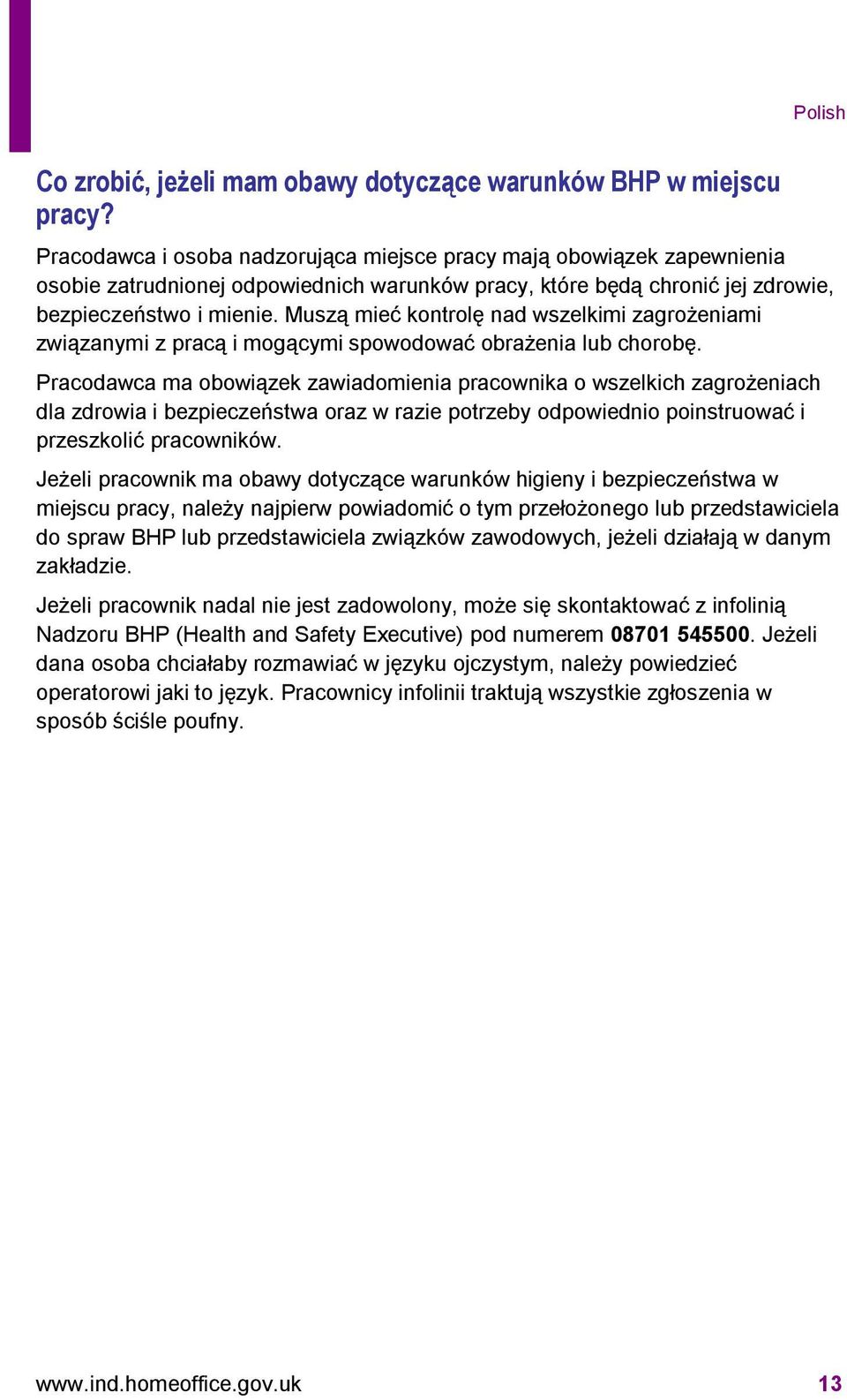 Polish

Co zrobić, jeżeli mam obawy dotyczące warunków BHP w miejscu pracy?

Pracodawca i osoba nadzorująca miejsce pracy mają obowiązek zapewnienia osobie zatrudnionej odpowiednich warunków pracy, które będą chronić jej zdrowie, bezpieczeństwo i mienie. Muszą mieć kontrolę nad wszelkimi zagrożeniami związanymi z pracą i mogącymi spowodować obrażenia lub chorobę.

Pracodawca ma obowiązek zawiadomienia pracownika o wszelkich zagrożeniach dla zdrowia i bezpieczeństwa oraz w razie potrzeby odpowiednio poinstruować i przeszkolić pracowników.

Jeżeli pracownik ma obawy dotyczące warunków higieny i bezpieczeństwa w miejscu pracy, należy najpierw powiadomić o tym przełożonego lub przedstawiciela do spraw BHP lub przedstawiciela związków zawodowych, jeżeli działają w danym zakładzie.

Jeżeli pracownik nadal nie jest zadowolony, może się skontaktować z infolinią Nadzoru BHP (Health and Safety Executive) pod numerem 08701 545500. Jeżeli dana osoba chciałaby rozmawiać w języku ojczystym, należy powiedzieć operatorowi jaki to język. Pracownicy infolinii traktują wszystkie zgłoszenia w sposób ściśle poufny.

www.ind.homeoffice.gov.uk 13